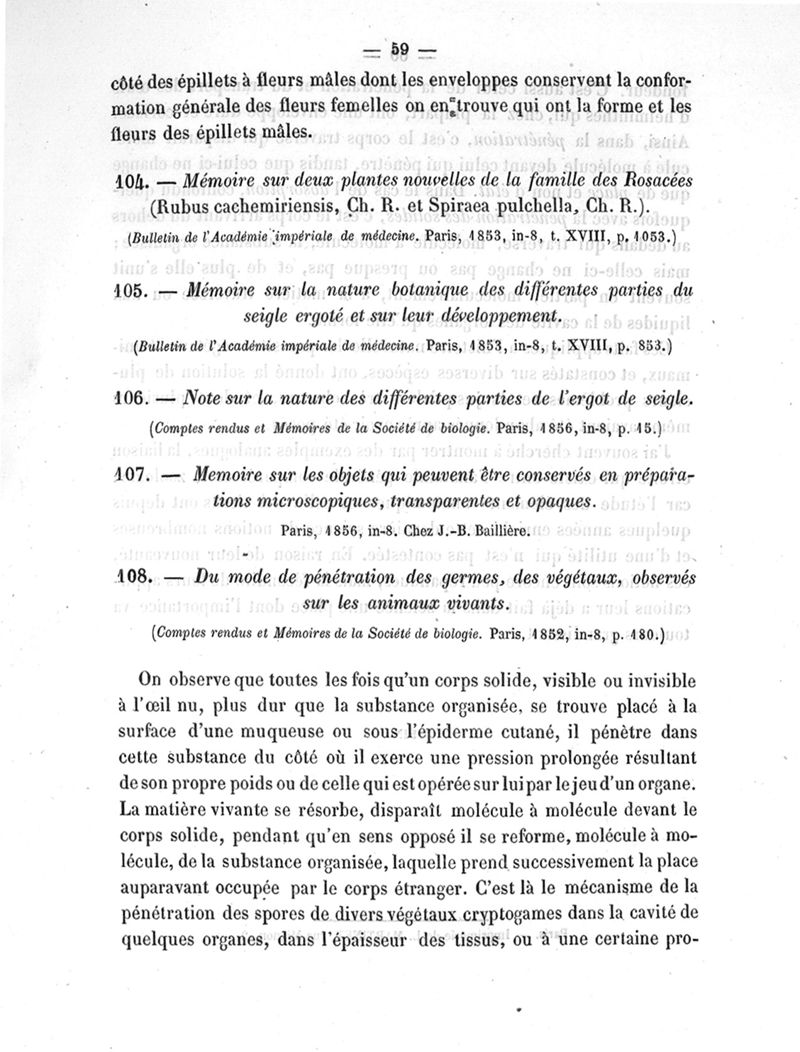 — 59 —

côté des épillets à fleurs mâles dont les enveloppes conservent la conformation générale des fleurs femelles on en trouve qui ont la forme et les fleurs des épillets mâles.

104. — Mémoire sur deux plantes nouvelles de la famille des Rosacées (Rubus cachemiriensis, Ch. R. et Spiraea pulchella, Ch. R.).

(Bulletin de l'Académie impériale de médecine. Paris, 1853, in-8, t. XVIII, p. 1053.)

105. — Mémoire sur la nature botanique des différentes parties du seigle ergoté et sur leur développement.

(Bulletin de l'Académie impériale de médecine. Paris, 1853, in-8, t. XVIII, p. 853.)

106. — Note sur la nature des différentes parties de l'ergot de seigle.

(Comptes rendus et Mémoires de la Société de biologie. Paris, 1856, in-8, p. 15.)

107. — Memoire sur les objets qui peuvent être conservés en préparations microscopiques, transparentes et opaques.

Paris, 1856, in-8. Chez J.-B. Baillière.

108. — Du mode de pénétration des germes, des végétaux, observés sur les animaux vivants.

(Comptes rendus et Mémoires de la Société de biologie. Paris, 1852, in-8, p. 180.)

On observe que toutes les fois qu'un corps solide, visible ou invisible à l'œil nu, plus dur que la substance organisée, se trouve placé à la surface d'une muqueuse ou sous l'épiderme cutané, il pénètre dans cette substance du côté où il exerce une pression prolongée résultant de son propre poids ou de celle qui est opérée sur lui par le jeu d'un organe. La matière vivante se résorbe, disparaît molécule à molécule devant le corps solide, pendant qu'en sens opposé il se reforme, molécule à molécule, de la substance organisée, laquelle prend successivement la place auparavant occupée par le corps étranger. C'est là le mécanisme de la pénétration des spores de divers végétaux cryptogames dans la cavité de quelques organes, dans l'épaisseur des tissus, ou à une certaine pro-